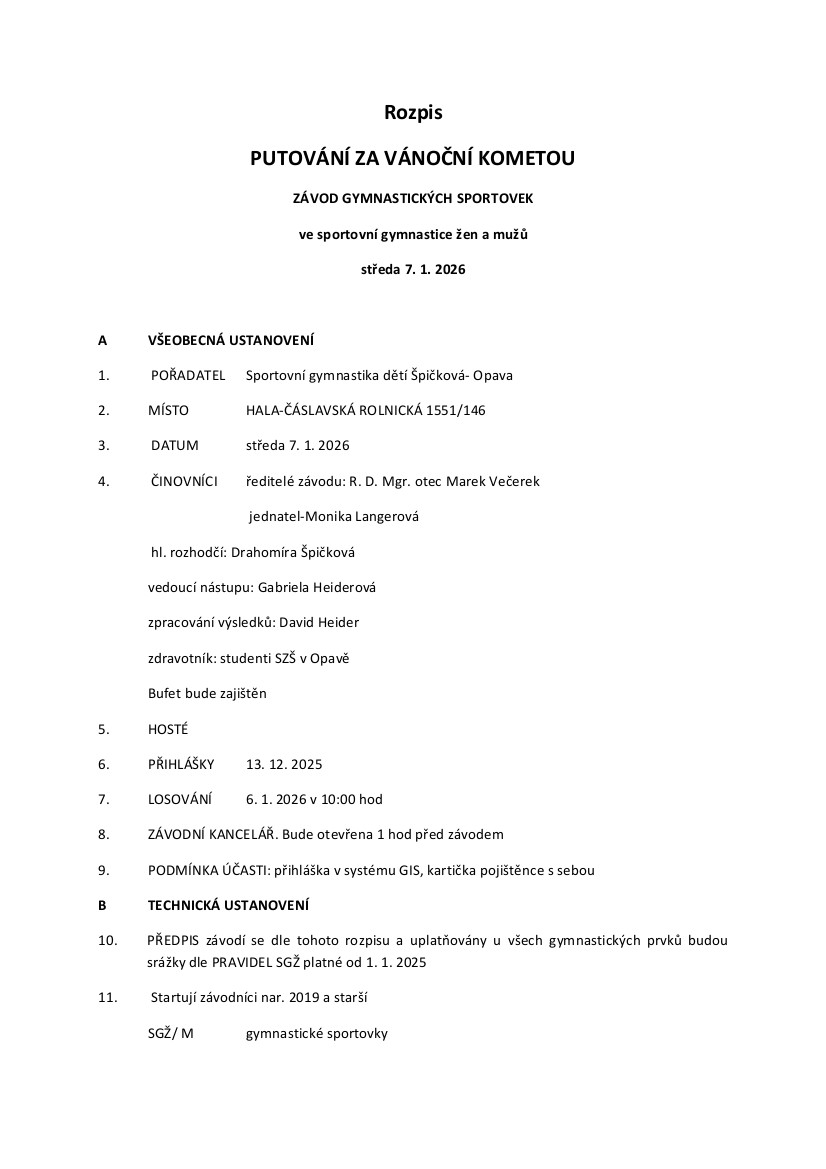 Rozpis

PUTOVÁNÍ ZA VÁNOČNÍ KOMETOU

ZÁVOD GYMNASTICKÝCH SPORTOVEK

ve sportovní gymnastice žen a mužů

středa 7. 1. 2026

A VŠEOBECNÁ USTANOVENÍ

1. POŘADATEL Sportovní gymnastika dětí Špičková- Opava

2. MÍSTO HALA-ČÁSLAVSKÁ ROLNICKÁ 1551/146

3. DATUM středa 7. 1. 2026

4. ČINOVNÍCI ředitelé závodu: R. D. Mgr. otec Marek Večerek

jednatel-Monika Langerová

hl. rozhodčí: Drahomíra Špičková

vedoucí nástupu: Gabriela Heiderová

zpracování výsledků: David Heider

zdravotník: studenti SZŠ v Opavě

Bufet bude zajištěn

5. HOSTÉ

6. PŘIHLÁŠKY 13. 12. 2025

7. LOSOVÁNÍ 6. 1. 2026 v 10:00 hod

8. ZÁVODNÍ KANCELÁŘ. Bude otevřena 1 hod před závodem

9. PODMÍNKA ÚČASTI: přihláška v systému GIS, kartička pojištěnce s sebou

B TECHNICKÁ USTANOVENÍ

10. PŘEDPIS závodí se dle tohoto rozpisu a uplatňovány u všech gymnastických prvků budou srážky dle PRAVIDEL SGŽ platné od 1. 1. 2025

11. Startují závodníci nar. 2019 a starší

SGŽ/ M gymnastické sportovky